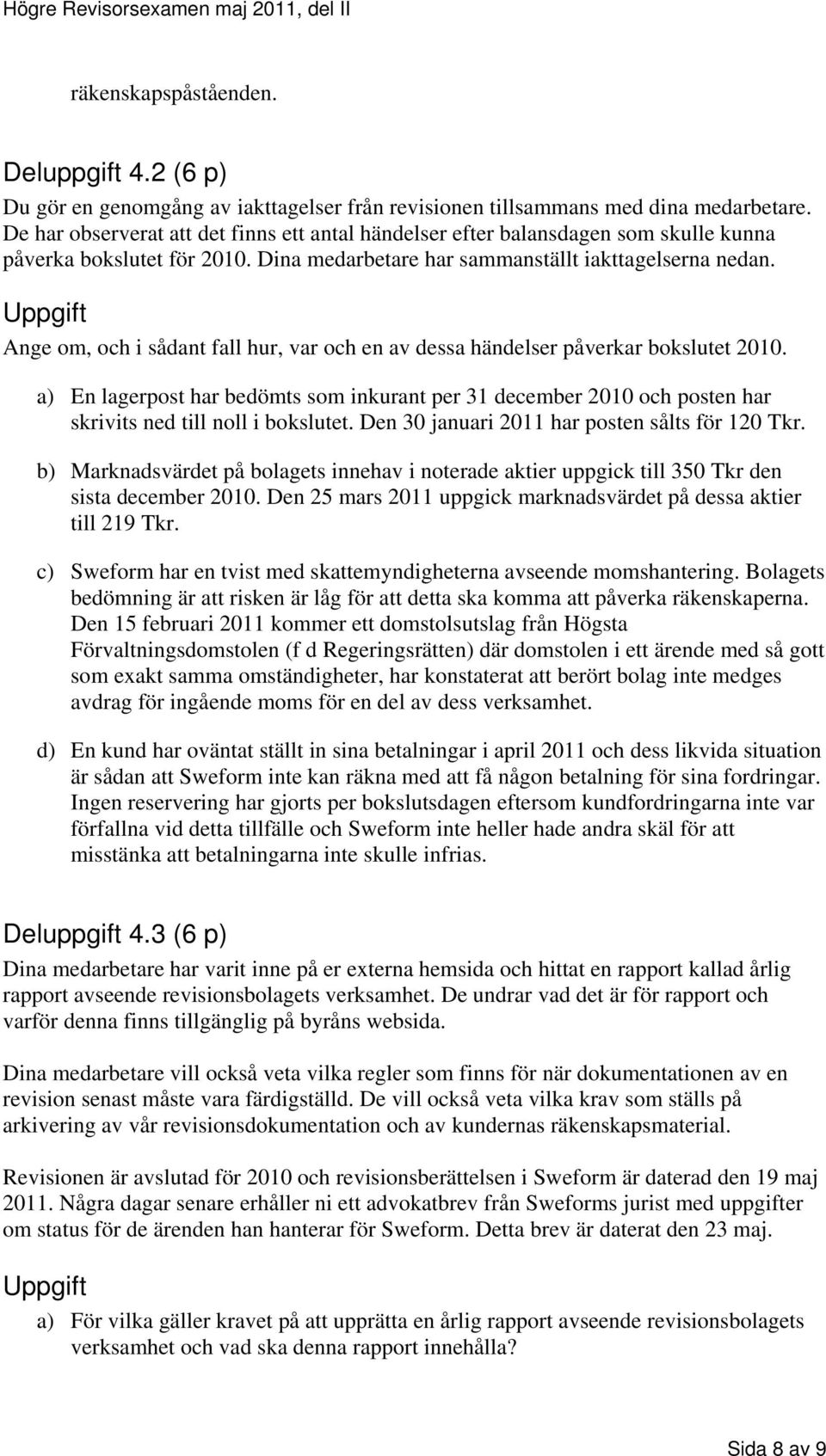 Högre Revisorsexamen maj 2011, del II

räkenskapspåståenden.

Deluppgift 4.2 (6 p)

Du gör en genomgång av iakttagelser från revisionen tillsammans med dina medarbetare. De har observerat att det finns ett antal händelser efter balansdagen som skulle kunna påverka bokslutet för 2010. Dina medarbetare har sammanställt iakttagelserna nedan.

Uppgift

Ange om, och i sådant fall hur, var och en av dessa händelser påverkar bokslutet 2010.

a) En lagerpost har bedömts som inkurant per 31 december 2010 och posten har skrivits ned till noll i bokslutet. Den 30 januari 2011 har posten sålts för 120 Tkr.

b) Marknadsvärdet på bolagets innehav i noterade aktier uppgick till 350 Tkr den sista december 2010. Den 25 mars 2011 uppgick marknadsvärdet på dessa aktier till 219 Tkr.

c) Sweform har en tvist med skattemyndigheterna avseende momshantering. Bolagets bedömning är att risken är låg för att detta ska komma att påverka räkenskaperna. Den 15 februari 2011 kommer ett domstolsutslag från Högsta Förvaltningsdomstolen (f d Regeringsrätten) där domstolen i ett ärende med så gott som exakt samma omständigheter, har konstaterat att berört bolag inte medges avdrag för ingående moms för en del av dess verksamhet.

d) En kund har oväntat ställt in sina betalningar i april 2011 och dess likvida situation är sådan att Sweform inte kan räkna med att få någon betalning för sina fordringar. Ingen reservering har gjorts per bokslutsdagen eftersom kundfordringarna inte var förfallna vid detta tillfälle och Sweform inte heller hade andra skäl för att misstänka att betalningarna inte skulle infrias.

Deluppgift 4.3 (6 p)

Dina medarbetare har varit inne på er externa hemsida och hittat en rapport kallad årlig rapport avseende revisionsbolagets verksamhet. De undrar vad det är för rapport och varför denna finns tillgänglig på byråns websida.

Dina medarbetare vill också veta vilka regler som finns för när dokumentationen av en revision senast måste vara färdigställd. De vill också veta vilka krav som ställs på arkivering av vår revisionsdokumentation och av kundernas räkenskapsmaterial.

Revisionen är avslutad för 2010 och revisionsberättelsen i Sweform är daterad den 19 maj 2011. Några dagar senare erhåller ni ett advokatbrev från Sweforms jurist med uppgifter om status för de ärenden han hanterar för Sweform. Detta brev är daterat den 23 maj.

Uppgift

a) För vilka gäller kravet på att upprätta en årlig rapport avseende revisionsbolagets verksamhet och vad ska denna rapport innehålla?

Sida 8 av 9